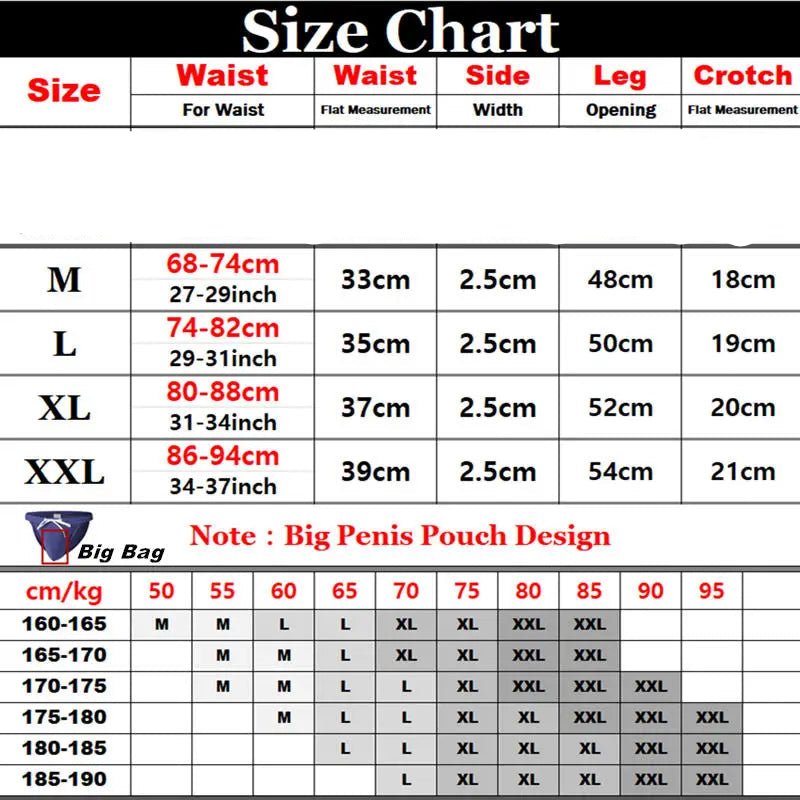 Size Chart

| Size | Waist For Waist | Waist Flat Measurement | Side Width | Leg Opening | Crotch Flat Measurement |
|---|---|---|---|---|---|
| M | 68-74cm 27-29inch | 33cm | 2.5cm | 48cm | 18cm |
| L | 74-82cm 29-31inch | 35cm | 2.5cm | 50cm | 19cm |
| XL | 80-88cm 31-34inch | 37cm | 2.5cm | 52cm | 20cm |
| XXL | 86-94cm 34-37inch | 39cm | 2.5cm | 54cm | 21cm |

Big Bag

Note : Big Penis Pouch Design

| cm/kg | 50 | 55 | 60 | 65 | 70 | 75 | 80 | 85 | 90 | 95 | |
|---|---|---|---|---|---|---|---|---|---|---|---|
| 160-165 | M | M | L | L | XL | XL | XXL | XXL | | | |
| 165-170 | | M | M | L | XL | XL | XXL | XXL | | | |
| 170-175 | | M | M | L | L | XL | XXL | XXL | XXL | | |
| 175-180 | | | M | L | L | XL | XL | XXL | XXL | XXL | |
| 180-185 | | | | L | L | XL | XL | XL | XXL | XXL | |
| 185-190 | | | | | L | XL | XL | XL | XXL | XXL | |